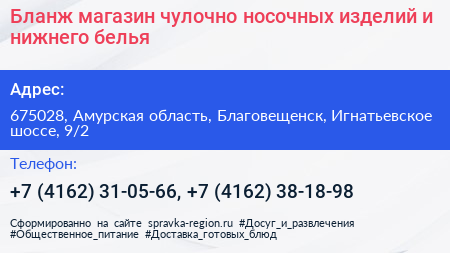 Бланж магазин чулочно носочных изделий и нижнего белья

Адрес:

675028, Амурская область, Благовещенск, Игнатьевское шоссе, 9/2

Телефон:

+7 (4162) 31-05-66, +7 (4162) 38-18-98

Сформированно на сайте spravka-region.ru #Досуг_и_развлечения #Общественное_питание #Доставка_готовых_блюд